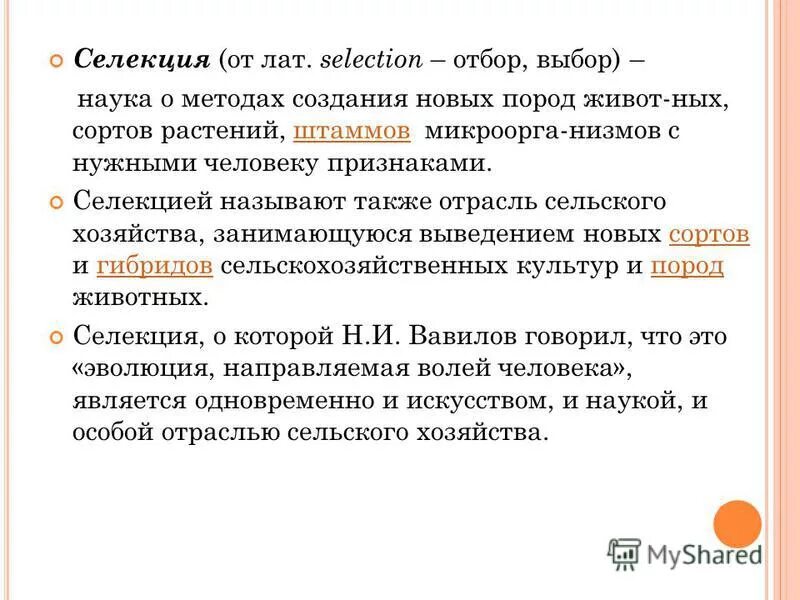 Селекция (от лат. selection – отбор, выбор) –

наука о методах создания новых пород живот-ных, сортов растений, штаммов микроорга-низмов с нужными человеку признаками.

Селекцией называют также отрасль сельского хозяйства, занимающуюся выведением новых сортов и гибридов сельскохозяйственных культур и пород животных.

Селекция, о которой Н.И. Вавилов говорил, что это «эволюция, направляемая волей человека», является одновременно и искусством, и наукой, и особой отраслью сельского хозяйства.

MyShared